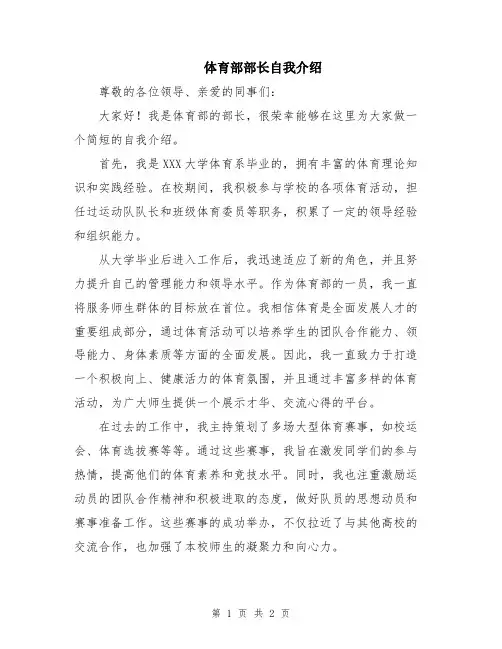 体育部部长自我介绍

尊敬的各位领导、亲爱的同事们:

大家好！我是体育部的部长，很荣幸能够在这里为大家做一个简短的自我介绍。

首先，我是XXX大学体育系毕业的，拥有丰富的体育理论知识和实践经验。在校期间，我积极参与学校的各项体育活动，担任过运动队队长和班级体育委员等职务，积累了一定的领导经验和组织能力。

从大学毕业后进入工作后，我迅速适应了新的角色，并且努力提升自己的管理能力和领导水平。作为体育部的一员，我一直将服务师生群体的目标放在首位。我相信体育是全面发展人才的重要组成部分，通过体育活动可以培养学生的团队合作能力、领导能力、身体素质等方面的全面发展。因此，我一直致力于打造一个积极向上、健康活力的体育氛围，并且通过丰富多样的体育活动，为广大师生提供一个展示才华、交流心得的平台。

在过去的工作中，我主持策划了多场大型体育赛事，如校运会、体育选拔赛等等。通过这些赛事，我旨在激发同学们的参与热情，提高他们的体育素养和竞技水平。同时，我也注重激励运动员的团队合作精神和积极进取的态度，做好队员的思想动员和赛事准备工作。这些赛事的成功举办，不仅拉近了与其他高校的交流合作，也加强了本校师生的凝聚力和向心力。

第 1 页 共 2 页